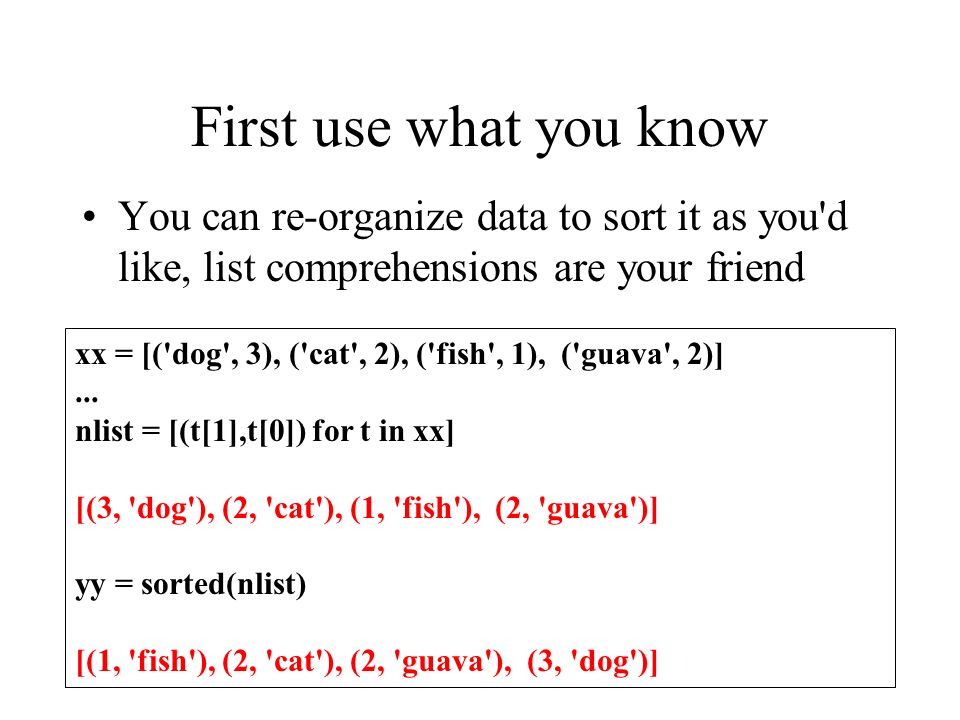 First use what you know

• You can re-organize data to sort it as you'd like, list comprehensions are your friend

xx = [('dog', 3), ('cat', 2), ('fish', 1), ('guava', 2)]
...
nlist = [(t[1],t[0]) for t in xx]

[(3, 'dog'), (2, 'cat'), (1, 'fish'), (2, 'guava')]

yy = sorted(nlist)

[(1, 'fish'), (2, 'cat'), (2, 'guava'), (3, 'dog')]